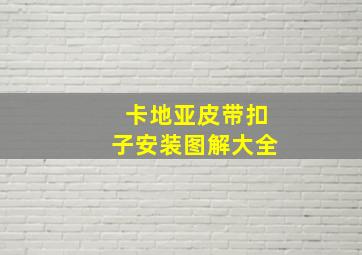 卡地亚皮带扣子安装图解大全